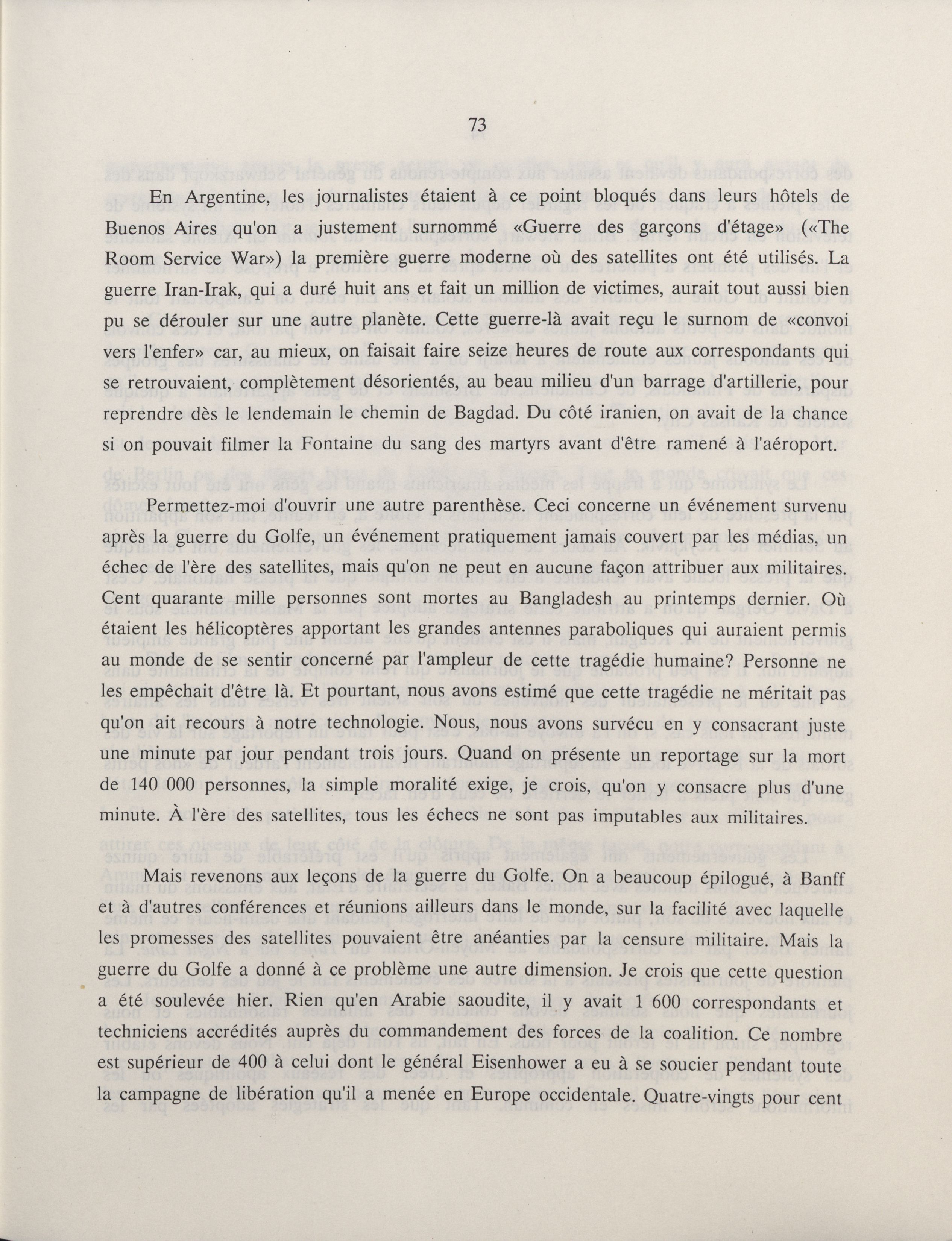 73

En Argentine, les journalistes étaient à ce point bloqués dans leurs hôtels de Buenos Aires qu'on a justement surnommé «Guerre des garçons d'étage» («The Room Service War») la première guerre moderne où des satellites ont été utilisés. La guerre Iran-Irak, qui a duré huit ans et fait un million de victimes, aurait tout aussi bien pu se dérouler sur une autre planète. Cette guerre-là avait reçu le surnom de «convoi vers l'enfer» car, au mieux, on faisait faire seize heures de route aux correspondants qui se retrouvaient, complètement désorientés, au beau milieu d'un barrage d'artillerie, pour reprendre dès le lendemain le chemin de Bagdad. Du côté iranien, on avait de la chance si on pouvait filmer la Fontaine du sang des martyrs avant d'être ramené à l'aéroport.

Permettez-moi d'ouvrir une autre parenthèse. Ceci concerne un événement survenu après la guerre du Golfe, un événement pratiquement jamais couvert par les médias, un échec de l'ère des satellites, mais qu'on ne peut en aucune façon attribuer aux militaires. Cent quarante mille personnes sont mortes au Bangladesh au printemps dernier. Où étaient les hélicoptères apportant les grandes antennes paraboliques qui auraient permis au monde de se sentir concerné par l'ampleur de cette tragédie humaine? Personne ne les empêchait d'être là. Et pourtant, nous avons estimé que cette tragédie ne méritait pas qu'on ait recours à notre technologie. Nous, nous avons survécu en y consacrant juste une minute par jour pendant trois jours. Quand on présente un reportage sur la mort de 140 000 personnes, la simple moralité exige, je crois, qu'on y consacre plus d'une minute. À l'ère des satellites, tous les échecs ne sont pas imputables aux militaires.

Mais revenons aux leçons de la guerre du Golfe. On a beaucoup épilogué, à Banff et à d'autres conférences et réunions ailleurs dans le monde, sur la facilité avec laquelle les promesses des satellites pouvaient être anéanties par la censure militaire. Mais la guerre du Golfe a donné à ce problème une autre dimension. Je crois que cette question a été soulevée hier. Rien qu'en Arabie saoudite, il y avait 1 600 correspondants et techniciens accrédités auprès du commandement des forces de la coalition. Ce nombre est supérieur de 400 à celui dont le général Eisenhower a eu à se soucier pendant toute la campagne de libération qu'il a menée en Europe occidentale. Quatre-vingts pour cent